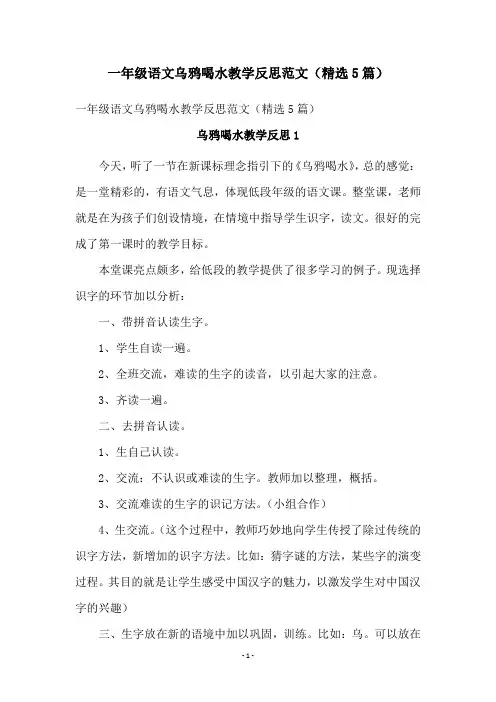 一年级语文乌鸦喝水教学反思范文（精选5篇）

一年级语文乌鸦喝水教学反思范文（精选5篇）

乌鸦喝水教学反思1

今天，听了一节在新课标理念指引下的《乌鸦喝水》，总的感觉：是一堂精彩的，有语文气息，体现低段年级的语文课。整堂课，老师就是在为孩子们创设情境，在情境中指导学生识字，读文。很好的完成了第一课时的教学目标。

本堂课亮点颇多，给低段的教学提供了很多学习的例子。现选择识字的环节加以分析：

一、带拼音认读生字。

1、学生自读一遍。

2、全班交流，难读的生字的读音，以引起大家的注意。

3、齐读一遍。

二、去拼音认读。

1、生自己认读。

2、交流：不认识或难读的生字。教师加以整理，概括。

3、交流难读的生字的识记方法。（小组合作）

4、生交流。（这个过程中，教师巧妙地向学生传授了除过传统的识字方法，新增加的识字方法。比如：猜字谜的方法，某些字的演变过程。其目的就是让学生感受中国汉字的魅力，以激发学生对中国汉字的兴趣）

三、生字放在新的语境中加以巩固，训练。比如：乌。可以放在

- 1 -